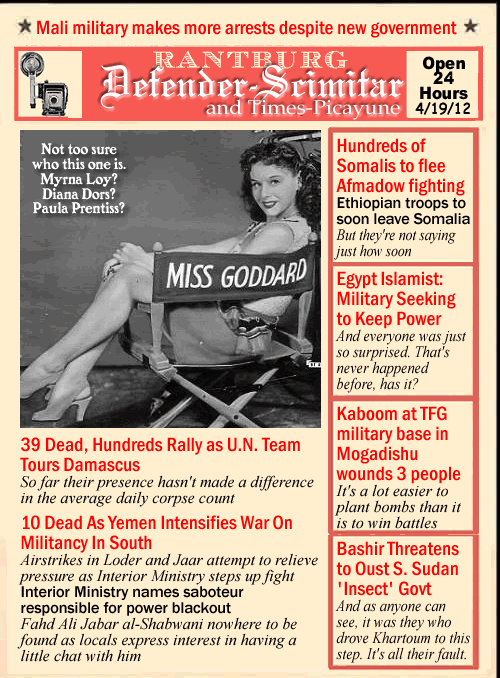 ★ Mali military makes more arrests despite new government ★

RANTBURG
Defender-Scimitar
and Times-Picayune

Open 24 Hours 4/19/12

Not too sure who this one is. Myrna Loy? Diana Dors? Paula Prentiss?

MISS GODDARD

39 Dead, Hundreds Rally as U.N. Team Tours Damascus
So far their presence hasn't made a difference in the average daily corpse count

10 Dead As Yemen Intensifies War On Militancy In South
Airstrikes in Loder and Jaar attempt to relieve pressure as Interior Ministry steps up fight
Interior Ministry names saboteur responsible for power blackout
Fahd Ali Jabar al-Shabwani nowhere to be found as locals express interest in having a little chat with him

Hundreds of Somalis to flee Afmadow fighting
Ethiopian troops to soon leave Somalia
But they're not saying just how soon

Egypt Islamist: Military Seeking to Keep Power
And everyone was just so surprised. That's never happened before, has it?

Kaboom at TFG military base in Mogadishu wounds 3 people
It's a lot easier to plant bombs than it is to win battles

Bashir Threatens to Oust S. Sudan 'Insect' Govt
And as anyone can see, it was they who drove Khartoum to this step. It's all their fault.